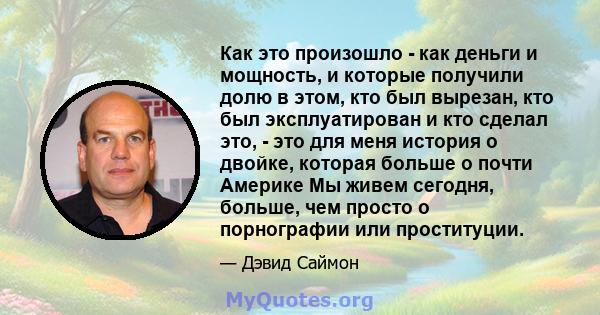 Как это произошло - как деньги и мощность, и которые получили долю в этом, кто был вырезан, кто был эксплуатирован и кто сделал это, - это для меня история о двойке, которая больше о почти Америке Мы живем сегодня, больше, чем просто о порнографии или проституции.

— Дэвид Саймон

MyQuotes.org